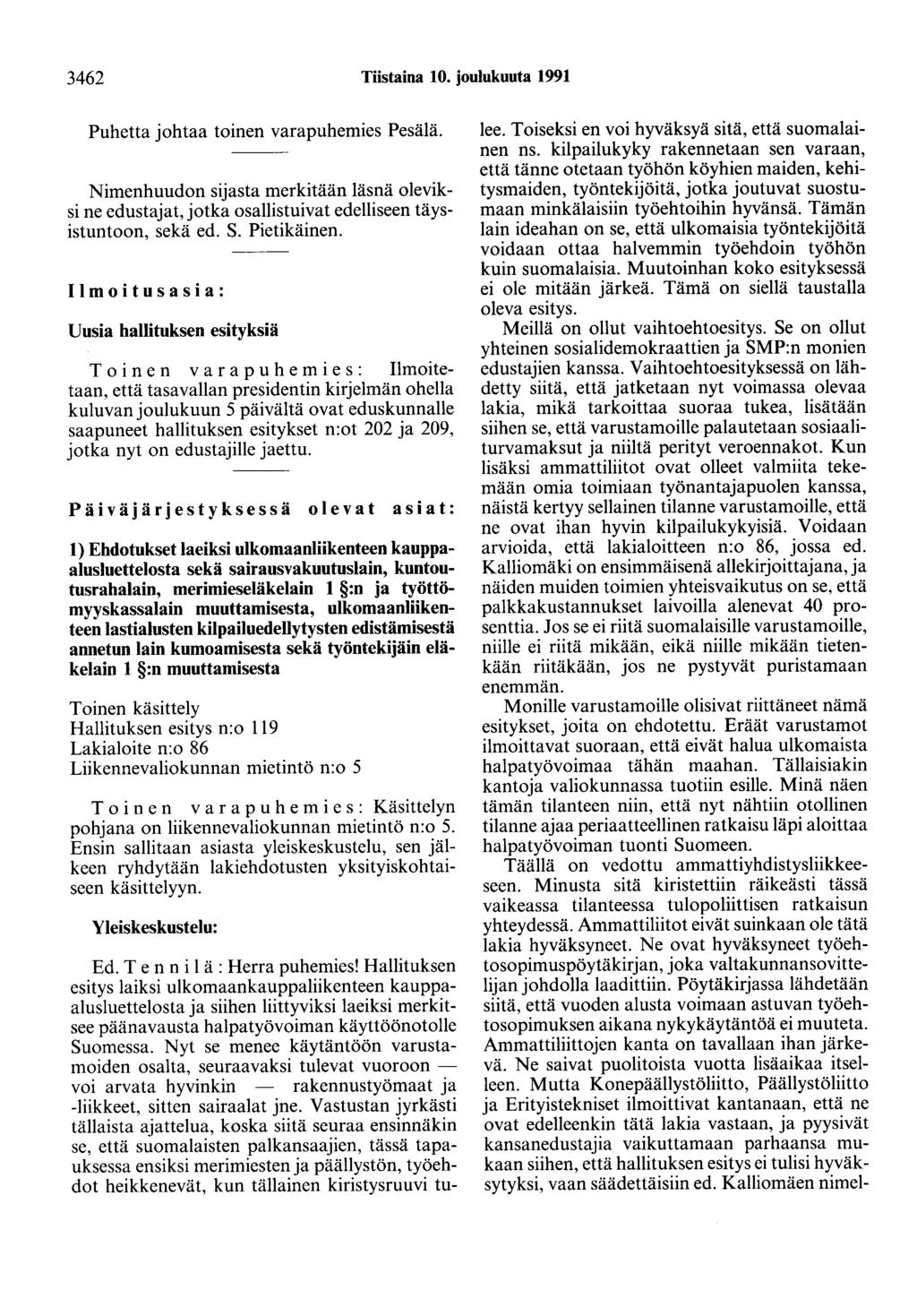 3462 Tiistaina 10. joulukuuta 1991

Puhetta johtaa toinen varapuhemies Pesälä.

Nimenhuudon sijasta merkitään läsnä oleviksi ne edustajat, jotka osallistuivat edelliseen täysistuntoon, sekä ed. S. Pietikäinen.

Ilmoitusasia:

Uusia hallituksen esityksiä

Toinen varapuhemies: Ilmoitetaan, että tasavallan presidentin kirjelmän ohella kuluvan joulukuun 5 päivältä ovat eduskunnalle saapuneet hallituksen esitykset n:ot 202 ja 209, jotka nyt on edustajille jaettu.

Päiväjärjestyksessä olevat asiat:

1) Ehdotukset laeiksi ulkomaanliikenteen kauppaalusluettelosta sekä sairausvakuutuslain, kuntoutusrahalain, merimieseläkelain 1 §:n ja työttömyyskassalain muuttamisesta, ulkomaanliikenteen lastialusten kilpailuedellytysten edistämisestä annetun lain kumoamisesta sekä työntekijäin eläkelain 1 §:n muuttamisesta

Toinen käsittely
Hallituksen esitys n:o 119
Lakialoite n:o 86
Liikennevaliokunnan mietintö n:o 5

Toinen varapuhemies: Käsittelyn pohjana on liikennevaliokunnan mietintö n:o 5. Ensin sallitaan asiasta yleiskeskustelu, sen jälkeen ryhdytään lakiehdotusten yksityiskohtaiseen käsittelyyn.

Yleiskeskustelu:

Ed. Tennilä: Herra puhemies! Hallituksen esitys laiksi ulkomaankauppaliikenteen kauppaalusluettelosta ja siihen liittyviksi laeiksi merkitsee päänavausta halpatyövoiman käyttöönotolle Suomessa. Nyt se menee käytäntöön varustamoiden osalta, seuraavaksi tulevat vuoroon — voi arvata hyvinkin — rakennustyömaat ja -liikkeet, sitten sairaalat jne. Vastustan jyrkästi tällaista ajattelua, koska siitä seuraa ensinnäkin se, että suomalaisten palkansaajien, tässä tapauksessa ensiksi merimiesten ja päällystön, työehdot heikkenevät, kun tällainen kiristysruuvi tulee. Toiseksi en voi hyväksyä sitä, että suomalainen ns. kilpailukyky rakennetaan sen varaan, että tänne otetaan työhön köyhien maiden, kehitysmaiden, työntekijöitä, jotka joutuvat suostumaan minkälaisiin työehtoihin hyvänsä. Tämän lain ideahan on se, että ulkomaisia työntekijöitä voidaan ottaa halvemmin työehdoin työhön kuin suomalaisia. Muutoinhan koko esityksessä ei ole mitään järkeä. Tämä on siellä taustalla oleva esitys.

Meillä on ollut vaihtoehtoesitys. Se on ollut yhteinen sosialidemokraattien ja SMP:n monien edustajien kanssa. Vaihtoehtoesityksessä on lähdetty siitä, että jatketaan nyt voimassa olevaa lakia, mikä tarkoittaa suoraa tukea, lisätään siihen se, että varustamoille palautetaan sosiaaliturvamaksut ja niiltä perityt veroennakot. Kun lisäksi ammattiliitot ovat olleet valmiita tekemään omia toimiaan työnantajapuolen kanssa, näistä kertyy sellainen tilanne varustamoille, että ne ovat ihan hyvin kilpailukykyisiä. Voidaan arvioida, että lakialoitteen n:o 86, jossa ed. Kalliomäki on ensimmäisenä allekirjoittajana, ja näiden muiden toimien yhteisvaikutus on se, että palkkakustannukset laivoilla alenevat 40 prosenttia. Jos se ei riitä suomalaisille varustamoille, niille ei riitä mikään, eikä niille mikään tietenkään riitäkään, jos ne pystyvät puristamaan enemmän.

Monille varustamoille olisivat riittäneet nämä esitykset, joita on ehdotettu. Eräät varustamot ilmoittavat suoraan, että eivät halua ulkomaista halpatyövoimaa tähän maahan. Tällaisiakin kantoja valiokunnassa tuotiin esille. Minä näen tämän tilanteen niin, että nyt nähtiin otollinen tilanne ajaa periaatteellinen ratkaisu läpi aloittaa halpatyövoiman tuonti Suomeen.

Täällä on vedottu ammattiyhdistysliikkeeseen. Minusta sitä kiristettiin räikeästi tässä vaikeassa tilanteessa tulopoliittisen ratkaisun yhteydessä. Ammattiliitot eivät suinkaan ole tätä lakia hyväksyneet. Ne ovat hyväksyneet työehtosopimuspöytäkirjan, joka valtakunnansovittelijan johdolla laadittiin. Pöytäkirjassa lähdetään siitä, että vuoden alusta voimaan astuvan työehtosopimuksen aikana nykykäytäntöä ei muuteta. Ammattiliittojen kanta on tavallaan ihan järkevä. Ne saivat puolitoista vuotta lisäaikaa itselleen. Mutta Konepäällystöliitto, Päällystöliitto ja Erityistekniset ilmoittivat kantanaan, että ne ovat edelleenkin tätä lakia vastaan, ja pyysivät kansanedustajia vaikuttamaan parhaansa mukaan siihen, että hallituksen esitys ei tulisi hyväksytyksi, vaan säädettäisiin ed. Kalliomäen nimel-